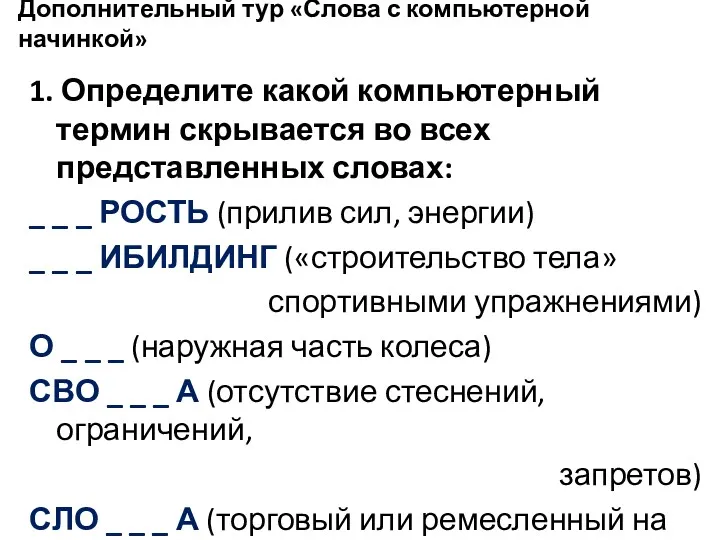 Дополнительный тур «Слова с компьютерной начинкой»

1. Определите какой компьютерный термин скрывается во всех представленных словах:

_ _ _ РОСТЬ (прилив сил, энергии)

_ _ _ ИБИЛДИНГ («строительство тела» спортивными упражнениями)

О _ _ _ (наружная часть колеса)

СВО _ _ _ А (отсутствие стеснений, ограничений, запретов)

СЛО _ _ _ А (торговый или ремесленный на